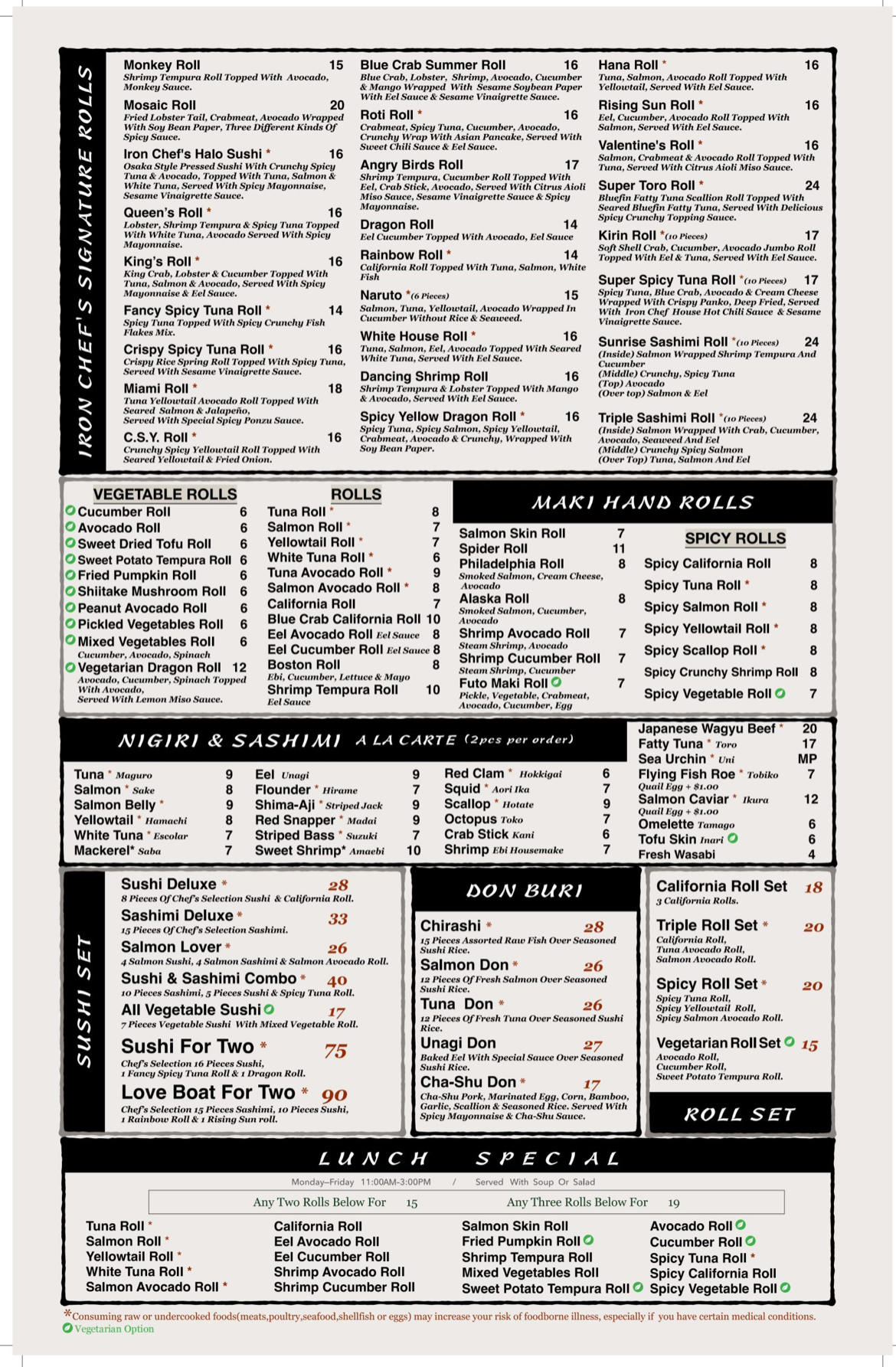 IRON CHEF'S SIGNATURE ROLLS

Monkey Roll 15
Shrimp Tempura Roll Topped With Avocado, Monkey Sauce.

Mosaic Roll 20
Fried Lobster Tail, Crabmeat, Avocado Wrapped With Soy Bean Paper, Three Different Kinds Of Spicy Sauce.

Iron Chef's Halo Sushi * 16
Osaka Style Pressed Sushi With Crunchy Spicy Tuna & Avocado, Topped With Tuna, Salmon & White Tuna, Served With Spicy Mayonnaise, Sesame Vinaigrette Sauce.

Queen's Roll * 16
Lobster, Shrimp Tempura & Spicy Tuna Topped With White Tuna, Avocado Served With Spicy Mayonnaise.

King's Roll * 16
King Crab, Lobster & Cucumber Topped With Tuna, Salmon & Avocado, Served With Spicy Mayonnaise & Eel Sauce.

Fancy Spicy Tuna Roll * 14
Spicy Tuna Topped With Spicy Crunchy Fish Flakes Mix.

Crispy Spicy Tuna Roll * 16
Crispy Rice Spring Roll Topped With Spicy Tuna, Served With Sesame Vinaigrette Sauce.

Miami Roll * 18
Tuna Yellowtail Avocado Roll Topped With Seared Salmon & Jalapeño, Served With Special Spicy Ponzu Sauce.

C.S.Y. Roll * 16
Crunchy Spicy Yellowtail Roll Topped With Seared Yellowtail & Fried Onion.

Blue Crab Summer Roll 16
Blue Crab, Lobster, Shrimp, Avocado, Cucumber & Mango Wrapped With Sesame Soybean Paper With Eel Sauce & Sesame Vinaigrette Sauce.

Roti Roll * 16
Crabmeat, Spicy Tuna, Cucumber, Avocado, Crunchy Wrap With Asian Pancake, Served With Sweet Chili Sauce & Eel Sauce.

Angry Birds Roll 17
Shrimp Tempura, Cucumber Roll Topped With Eel, Crab Stick, Avocado, Served With Citrus Aioli Miso Sauce, Sesame Vinaigrette Sauce & Spicy Mayonnaise.

Dragon Roll 14
Eel Cucumber Topped With Avocado, Eel Sauce

Rainbow Roll * 14
California Roll Topped With Tuna, Salmon, White Fish

Naruto *(6 Pieces) 15
Salmon, Tuna, Yellowtail, Avocado Wrapped In Cucumber Without Rice & Seaweed.

White House Roll * 16
Tuna, Salmon, Eel, Avocado Topped With Seared White Tuna, Served With Eel Sauce.

Dancing Shrimp Roll 16
Shrimp Tempura & Lobster Topped With Mango & Avocado, Served With Eel Sauce.

Spicy Yellow Dragon Roll * 16
Spicy Tuna, Spicy Salmon, Spicy Yellowtail, Crabmeat, Avocado & Crunchy, Wrapped With Soy Bean Paper.

Hana Roll * 16
Tuna, Salmon, Avocado Roll Topped With Yellowtail, Served With Eel Sauce.

Rising Sun Roll * 16
Eel, Cucumber, Avocado Roll Topped With Salmon, Served With Eel Sauce.

Valentine's Roll * 16
Salmon, Crabmeat & Avocado Roll Topped With Tuna, Served With Citrus Aioli Miso Sauce.

Super Toro Roll * 24
Bluefin Fatty Tuna Scallion Roll Topped With Seared Bluefin Fatty Tuna, Served With Delicious Spicy Crunchy Topping Sauce.

Kirin Roll *(10 Pieces) 17
Soft Shell Crab, Cucumber, Avocado Jumbo Roll Topped With Eel & Tuna, Served With Eel Sauce.

Super Spicy Tuna Roll *(10 Pieces) 17
Spicy Tuna, Blue Crab, Avocado & Cream Cheese Wrapped With Crispy Panko, Deep Fried, Served With Iron Chef House Hot Chili Sauce & Sesame Vinaigrette Sauce.

Sunrise Sashimi Roll *(10 Pieces) 24
(Inside) Salmon Wrapped Shrimp Tempura And Cucumber
(Middle) Crunchy, Spicy Tuna
(Top) Avocado
(Over top) Salmon & Eel

Triple Sashimi Roll *(10 Pieces) 24
(Inside) Salmon Wrapped With Crab, Cucumber, Avocado, Seaweed And Eel
(Middle) Crunchy Spicy Salmon
(Over Top) Tuna, Salmon And Eel

VEGETABLE ROLLS
Cucumber Roll 6
Avocado Roll 6
Sweet Dried Tofu Roll 6
Sweet Potato Tempura Roll 6
Fried Pumpkin Roll 6
Shiitake Mushroom Roll 6
Peanut Avocado Roll 6
Pickled Vegetables Roll 6
Mixed Vegetables Roll 6
Cucumber, Avocado, Spinach
Vegetarian Dragon Roll 12
Avocado, Cucumber, Spinach Topped With Avocado, Served With Lemon Miso Sauce.

ROLLS
Tuna Roll * 8
Salmon Roll * 7
Yellowtail Roll * 7
White Tuna Roll * 6
Tuna Avocado Roll * 9
Salmon Avocado Roll * 8
California Roll 7
Blue Crab California Roll 10
Eel Avocado Roll Eel Sauce 8
Eel Cucumber Roll Eel Sauce 8
Boston Roll 8
Ebi, Cucumber, Lettuce & Mayo
Shrimp Tempura Roll 10
Eel Sauce

MAKI HAND ROLLS
Salmon Skin Roll 7
Spider Roll 11
Philadelphia Roll 8
Smoked Salmon, Cream Cheese, Avocado
Alaska Roll 8
Smoked Salmon, Cucumber, Avocado
Shrimp Avocado Roll 7
Steam Shrimp, Avocado
Shrimp Cucumber Roll 7
Steam Shrimp, Cucumber
Futo Maki Roll 7
Pickle, Vegetable, Crabmeat, Avocado, Cucumber, Egg

SPICY ROLLS
Spicy California Roll 8
Spicy Tuna Roll * 8
Spicy Salmon Roll * 8
Spicy Yellowtail Roll * 8
Spicy Scallop Roll * 8
Spicy Crunchy Shrimp Roll 8
Spicy Vegetable Roll 7

NIGIRI & SASHIMI A LA CARTE (2pcs per order)

Tuna * Maguro 9
Salmon * Sake 8
Salmon Belly * 9
Yellowtail * Hamachi 8
White Tuna * Escolar 7
Mackerel* Saba 7

Eel Unagi 9
Flounder * Hirame 7
Shima-Aji * Striped Jack 9
Red Snapper * Madai 9
Striped Bass * Suzuki 7
Sweet Shrimp* Amaebi 10

Red Clam * Hokkigai 6
Squid * Aori Ika 7
Scallop * Hotate 9
Octopus Toko 7
Crab Stick Kani 6
Shrimp Ebi Housemake 7

Japanese Wagyu Beef * 20
Fatty Tuna * Toro 17
Sea Urchin * Uni MP
Flying Fish Roe * Tobiko 7
Quail Egg + $1.00
Salmon Caviar * Ikura 12
Quail Egg + $1.00
Omelette Tamago 6
Tofu Skin Inari 6
Fresh Wasabi 4

SUSHI SET
Sushi Deluxe * 28
8 Pieces Of Chef's Selection Sushi & California Roll.
Sashimi Deluxe * 33
15 Pieces Of Chef's Selection Sashimi.
Salmon Lover * 26
4 Salmon Sushi, 4 Salmon Sashimi & Salmon Avocado Roll.
Sushi & Sashimi Combo * 40
10 Pieces Sashimi, 5 Pieces Sushi & Spicy Tuna Roll.
All Vegetable Sushi 17
7 Pieces Vegetable Sushi With Mixed Vegetable Roll.
Sushi For Two * 75
Chef's Selection 16 Pieces Sushi, 1 Fancy Spicy Tuna Roll & 1 Dragon Roll.
Love Boat For Two * 90
Chef's Selection 15 Pieces Sashimi, 10 Pieces Sushi, 1 Rainbow Roll & 1 Rising Sun roll.

DON BURI
Chirashi * 28
15 Pieces Assorted Raw Fish Over Seasoned Sushi Rice.
Salmon Don * 26
12 Pieces Of Fresh Salmon Over Seasoned Sushi Rice.
Tuna Don * 26
12 Pieces Of Fresh Tuna Over Seasoned Sushi Rice.
Unagi Don 27
Baked Eel With Special Sauce Over Seasoned Sushi Rice.
Cha-Shu Don * 17
Cha-Shu Pork, Marinated Egg, Corn, Bamboo, Garlic, Scallion & Seasoned Rice. Served With Spicy Mayonnaise & Cha-Shu Sauce.

California Roll Set 18
3 California Rolls.
Triple Roll Set * 20
California Roll, Tuna Avocado Roll, Salmon Avocado Roll.
Spicy Roll Set * 20
Spicy Tuna Roll, Spicy Yellowtail Roll, Spicy Salmon Avocado Roll.
Vegetarian Roll Set 15
Avocado Roll, Cucumber Roll, Sweet Potato Tempura Roll.
ROLL SET

LUNCH SPECIAL
Monday–Friday 11:00AM-3:00PM / Served With Soup Or Salad
Any Two Rolls Below For 15 Any Three Rolls Below For 19

Tuna Roll *
Salmon Roll *
Yellowtail Roll *
White Tuna Roll *
Salmon Avocado Roll *

California Roll
Eel Avocado Roll
Eel Cucumber Roll
Shrimp Avocado Roll
Shrimp Cucumber Roll

Salmon Skin Roll
Fried Pumpkin Roll
Shrimp Tempura Roll
Mixed Vegetables Roll
Sweet Potato Tempura Roll

Avocado Roll
Cucumber Roll
Spicy Tuna Roll *
Spicy California Roll
Spicy Vegetable Roll

*Consuming raw or undercooked foods(meats,poultry,seafood,shellfish or eggs) may increase your risk of foodborne illness, especially if you have certain medical conditions.
Vegetarian Option